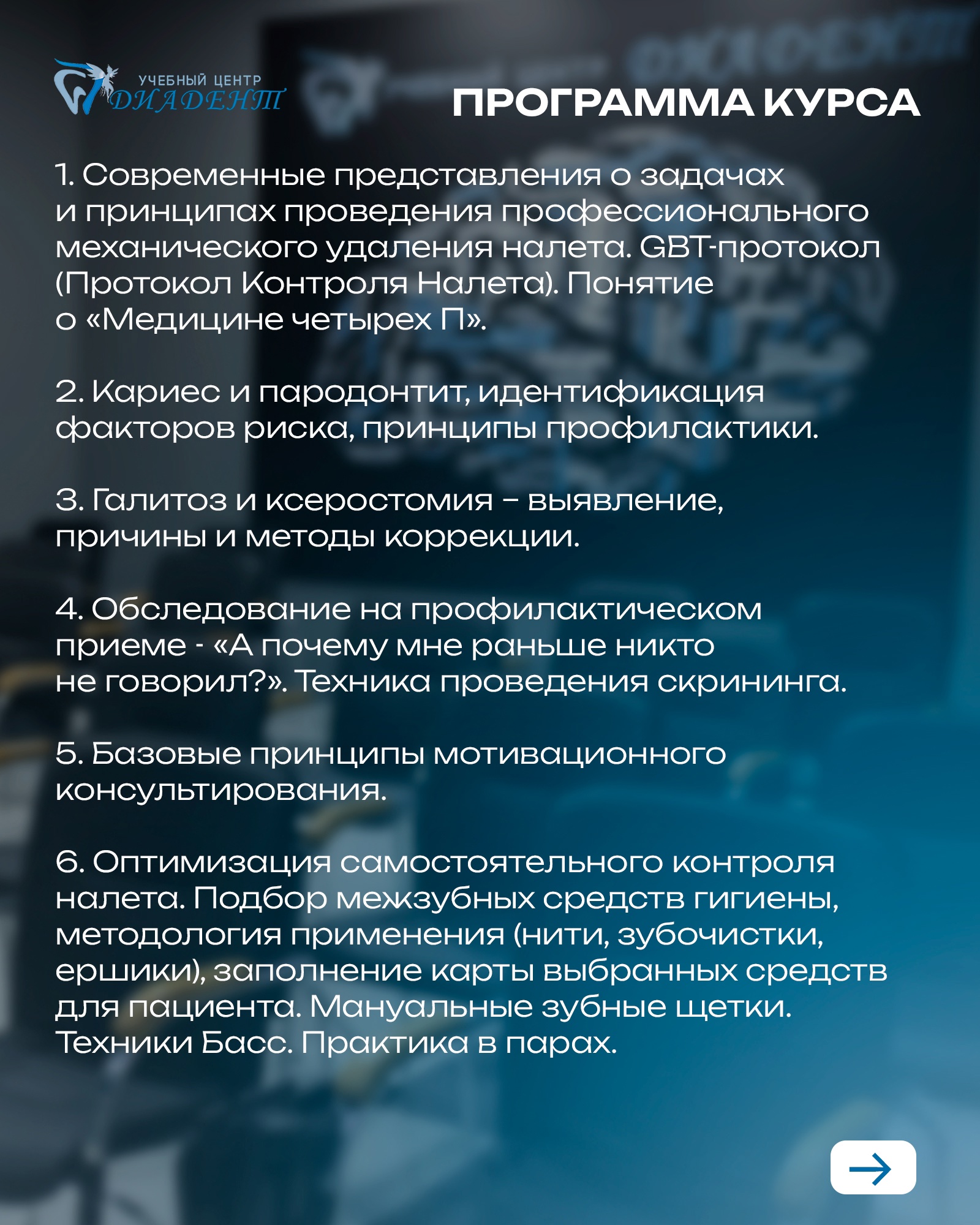 УЧЕБНЫЙ ЦЕНТР
ДИАДЕНТ

ПРОГРАММА КУРСА

1. Современные представления о задачах и принципах проведения профессионального механического удаления налета. GBT-протокол (Протокол Контроля Налета). Понятие о «Медицине четырех П».

2. Кариес и пародонтит, идентификация факторов риска, принципы профилактики.

3. Галитоз и ксеростомия – выявление, причины и методы коррекции.

4. Обследование на профилактическом приеме - «А почему мне раньше никто не говорил?». Техника проведения скрининга.

5. Базовые принципы мотивационного консультирования.

6. Оптимизация самостоятельного контроля налета. Подбор межзубных средств гигиены, методология применения (нити, зубочистки, ершики), заполнение карты выбранных средств для пациента. Мануальные зубные щетки. Техники Басс. Практика в парах.